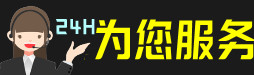 24H为您服务